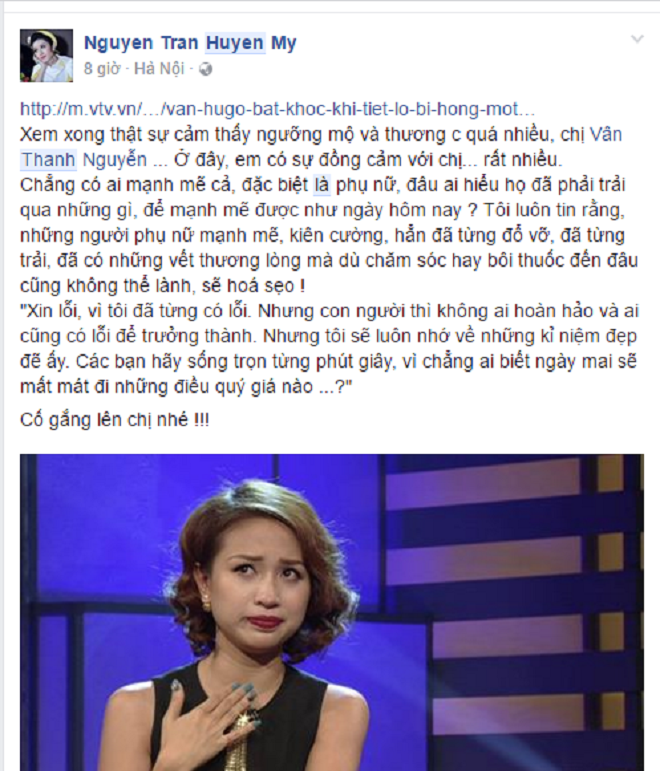 Nguyen Tran Huyen My
8 giờ · Hà Nội ·

http://m.vtv.vn/.../van-hugo-bat-khoc-khi-tiet-lo-bi-hong-mot...
Xem xong thật sự cảm thấy ngưỡng mộ và thương c quá nhiều, chị Vân Thanh Nguyễn ... Ở đây, em có sự đồng cảm với chị... rất nhiều.
Chẳng có ai mạnh mẽ cả, đặc biệt là phụ nữ, đâu ai hiểu họ đã phải trải qua những gì, để mạnh mẽ được như ngày hôm nay ? Tôi luôn tin rằng, những người phụ nữ mạnh mẽ, kiên cường, hẳn đã từng đổ vỡ, đã từng trải, đã có những vết thương lòng mà dù chăm sóc hay bôi thuốc đến đâu cũng không thể lành, sẽ hoá sẹo !
"Xin lỗi, vì tôi đã từng có lỗi. Nhưng con người thì không ai hoàn hảo và ai cũng có lỗi để trưởng thành. Nhưng tôi sẽ luôn nhớ về những kỉ niệm đẹp đẽ ấy. Các bạn hãy sống trọn từng phút giây, vì chẳng ai biết ngày mai sẽ mất mát đi những điều quý giá nào ...?"

Cố gắng lên chị nhé !!!